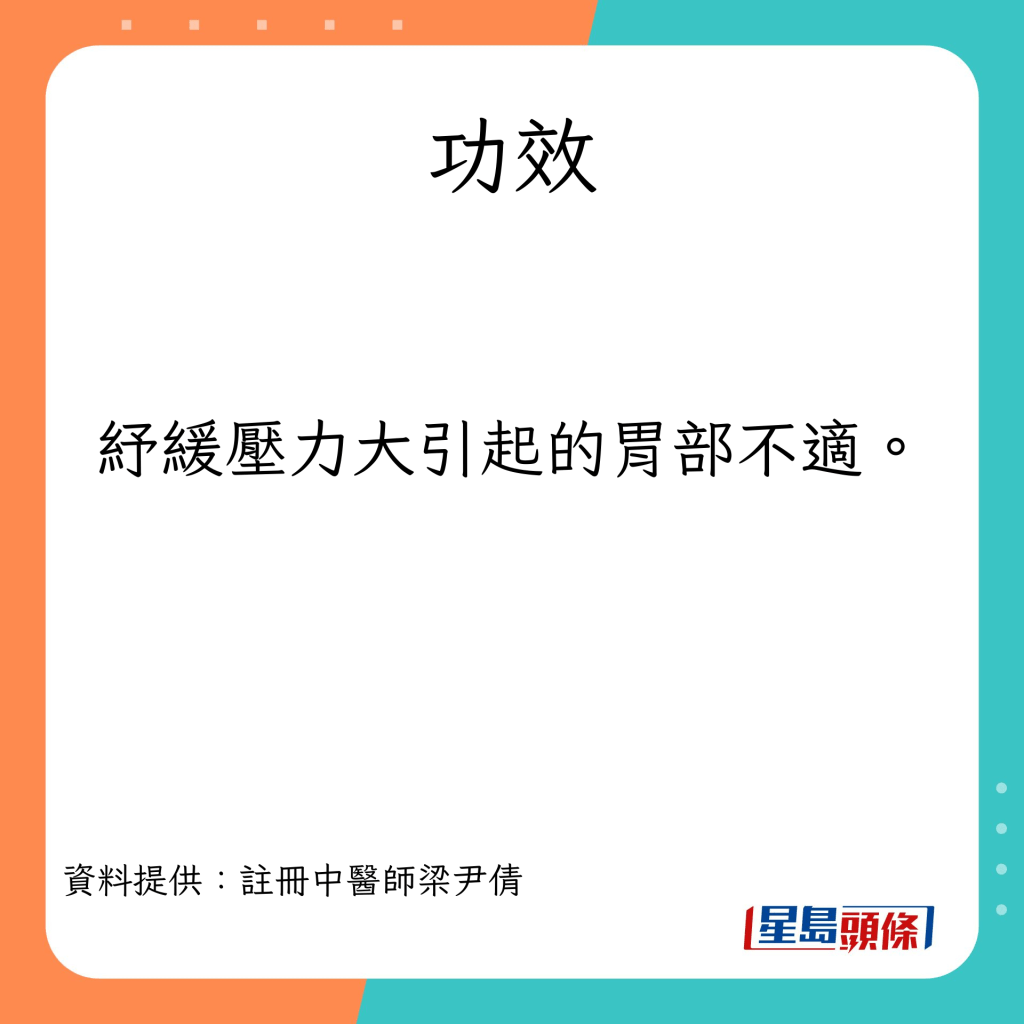 功效

紓緩壓力大引起的胃部不適。

資料提供：註冊中醫師梁尹倩

星島頭條